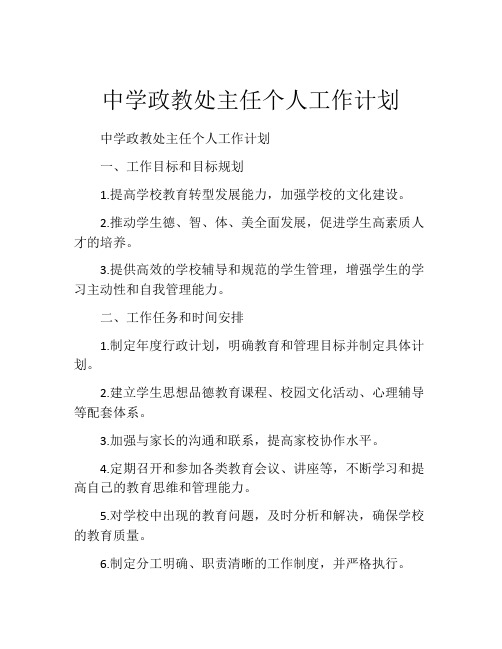 中学政教处主任个人工作计划

中学政教处主任个人工作计划

一、工作目标和目标规划

1.提高学校教育转型发展能力，加强学校的文化建设。

2.推动学生德、智、体、美全面发展，促进学生高素质人才的培养。

3.提供高效的学校辅导和规范的学生管理，增强学生的学习主动性和自我管理能力。

二、工作任务和时间安排

1.制定年度行政计划，明确教育和管理目标并制定具体计划。

2.建立学生思想品德教育课程、校园文化活动、心理辅导等配套体系。

3.加强与家长的沟通和联系，提高家校协作水平。

4.定期召开和参加各类教育会议、讲座等，不断学习和提高自己的教育思维和管理能力。

5.对学校中出现的教育问题，及时分析和解决，确保学校的教育质量。

6.制定分工明确、职责清晰的工作制度，并严格执行。